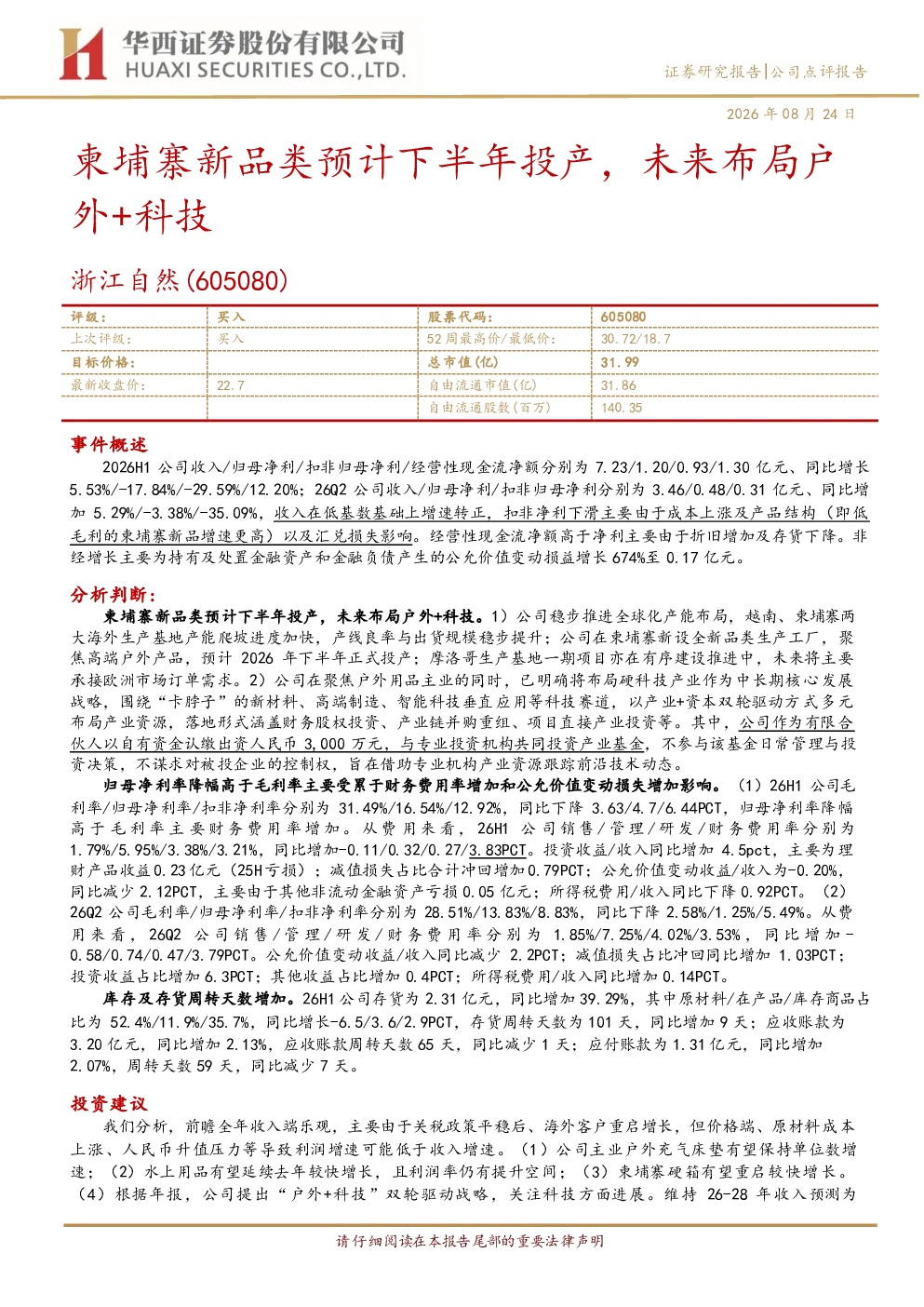 华西证券股份有限公司
HUAXI SECURITIES CO.,LTD.

证券研究报告|公司点评报告

2026 年 08 月 24 日

柬埔寨新品类预计下半年投产，未来布局户外+科技

浙江自然(605080)

| 评级: | 买入 | 股票代码: | 605080 |
|---|---|---|---|
| 上次评级: | 买入 | 52 周最高价/最低价: | 30.72/18.7 |
| 目标价格: | | 总市值(亿) | 31.99 |
| 最新收盘价: | 22.7 | 自由流通市值(亿) | 31.86 |
| | | 自由流通股数(百万) | 140.35 |

事件概述

2026H1 公司收入/归母净利/扣非归母净利/经营性现金流净额分别为 7.23/1.20/0.93/1.30 亿元、同比增长 5.53%/-17.84%/-29.59%/12.20%；26Q2 公司收入/归母净利/扣非归母净利分别为 3.46/0.48/0.31 亿元、同比增加 5.29%/-3.38%/-35.09%，收入在低基数基础上增速转正，扣非净利下滑主要由于成本上涨及产品结构（即低毛利的柬埔寨新品增速更高）以及汇兑损失影响。经营性现金流净额高于净利主要由于折旧增加及存货下降。非经增长主要为持有及处置金融资产和金融负债产生的公允价值变动损益增长 674%至 0.17 亿元。

分析判断:

柬埔寨新品类预计下半年投产，未来布局户外+科技。1）公司稳步推进全球化产能布局，越南、柬埔寨两大海外生产基地产能爬坡进度加快，产线良率与出货规模稳步提升；公司在柬埔寨新设全新品类生产工厂，聚焦高端户外产品，预计 2026 年下半年正式投产；摩洛哥生产基地一期项目亦在有序建设推进中，未来将主要承接欧洲市场订单需求。2）公司在聚焦户外用品主业的同时，已明确将布局硬科技产业作为中长期核心发展战略，围绕“卡脖子”的新材料、高端制造、智能科技垂直应用等科技赛道，以产业+资本双轮驱动方式多元布局产业资源，落地形式涵盖财务股权投资、产业链并购重组、项目直接产业投资等。其中，公司作为有限合伙人以自有资金认缴出资人民币 3,000 万元，与专业投资机构共同投资产业基金，不参与该基金日常管理与投资决策，不谋求对被投企业的控制权，旨在借助专业机构产业资源跟踪前沿技术动态。

归母净利率降幅高于毛利率主要受累于财务费用率增加和公允价值变动损失增加影响。（1）26H1 公司毛利率/归母净利率/扣非净利率分别为 31.49%/16.54%/12.92%，同比下降 3.63/4.7/6.44PCT，归母净利率降幅高于毛利率主要财务费用率增加。从费用来看，26H1 公司销售/管理/研发/财务费用率分别为 1.79%/5.95%/3.38%/3.21%，同比增加-0.11/0.32/0.27/3.83PCT。投资收益/收入同比增加 4.5pct，主要为理财产品收益 0.23 亿元（25H 亏损）；减值损失占比合计冲回增加 0.79PCT；公允价值变动收益/收入为-0.20%，同比减少 2.12PCT，主要由于其他非流动金融资产亏损 0.05 亿元；所得税费用/收入同比下降 0.92PCT。（2）26Q2 公司毛利率/归母净利率/扣非净利率分别为 28.51%/13.83%/8.83%，同比下降 2.58%/1.25%/5.49%。从费用来看，26Q2 公司销售/管理/研发/财务费用率分别为 1.85%/7.25%/4.02%/3.53%，同比增加-0.58/0.74/0.47/3.79PCT。公允价值变动收益/收入同比减少 2.2PCT；减值损失占比冲回同比增加 1.03PCT；投资收益占比增加 6.3PCT；其他收益占比增加 0.4PCT；所得税费用/收入同比增加 0.14PCT。

库存及存货周转天数增加。26H1 公司存货为 2.31 亿元，同比增加 39.29%，其中原材料/在产品/库存商品占比为 52.4%/11.9%/35.7%，同比增长-6.5/3.6/2.9PCT，存货周转天数为 101 天，同比增加 9 天；应收账款为 3.20 亿元，同比增加 2.13%，应收账款周转天数 65 天，同比减少 1 天；应付账款为 1.31 亿元，同比增加 2.07%，周转天数 59 天，同比减少 7 天。

投资建议

我们分析，前瞻全年收入端乐观，主要由于关税政策平稳后、海外客户重启增长，但价格端、原材料成本上涨、人民币升值压力等导致利润增速可能低于收入增速。（1）公司主业户外充气床垫有望保持单位数增速；（2）水上用品有望延续去年较快增长，且利润率仍有提升空间；（3）柬埔寨硬箱有望重启较快增长。（4）根据年报，公司提出“户外+科技”双轮驱动战略，关注科技方面进展。维持 26-28 年收入预测为

请仔细阅读在本报告尾部的重要法律声明